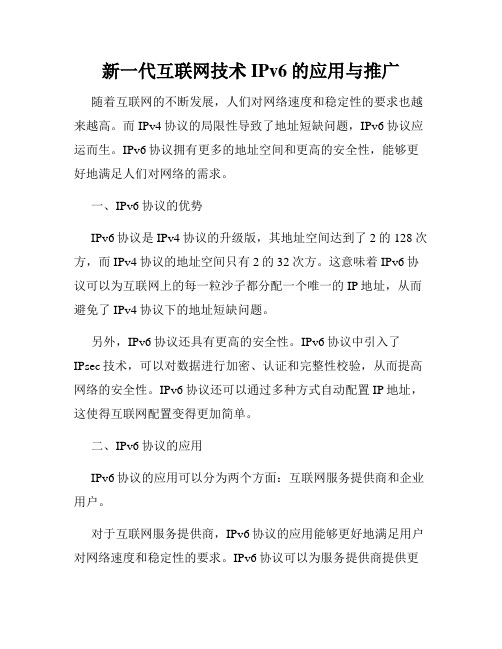 新一代互联网技术 IPv6 的应用与推广

随着互联网的不断发展，人们对网络速度和稳定性的要求也越来越高。而 IPv4 协议的局限性导致了地址短缺问题，IPv6 协议应运而生。IPv6 协议拥有更多的地址空间和更高的安全性，能够更好地满足人们对网络的需求。

一、IPv6 协议的优势

IPv6 协议是 IPv4 协议的升级版，其地址空间达到了 2 的 128 次方，而 IPv4 协议的地址空间只有 2 的 32 次方。这意味着 IPv6 协议可以为互联网上的每一粒沙子都分配一个唯一的 IP 地址，从而避免了 IPv4 协议下的地址短缺问题。

另外，IPv6 协议还具有更高的安全性。IPv6 协议中引入了 IPsec 技术，可以对数据进行加密、认证和完整性校验，从而提高网络的安全性。IPv6 协议还可以通过多种方式自动配置 IP 地址，这使得互联网配置变得更加简单。

二、IPv6 协议的应用

IPv6 协议的应用可以分为两个方面：互联网服务提供商和企业用户。

对于互联网服务提供商，IPv6 协议的应用能够更好地满足用户对网络速度和稳定性的要求。IPv6 协议可以为服务提供商提供更